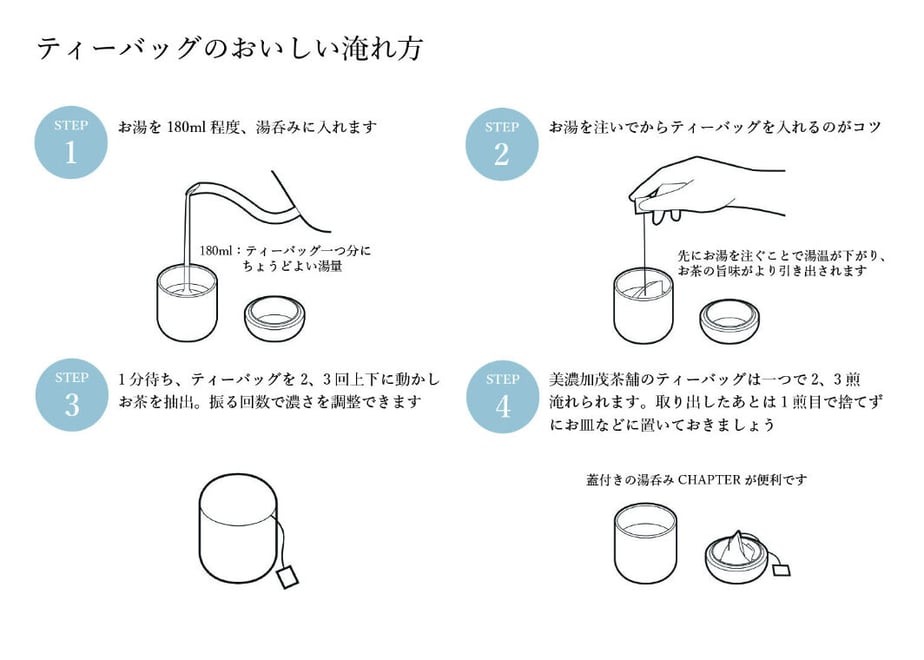 ティーバッグのおいしい淹れ方

STEP
1
お湯を 180ml 程度、湯呑みに入れます

180ml：ティーバッグ一つ分にちょうどよい湯量

STEP
2
お湯を注いでからティーバッグを入れるのがコツ

先にお湯を注ぐことで湯温が下がり、お茶の旨味がより引き出されます

STEP
3
1 分待ち、ティーバッグを 2、3 回上下に動かしお茶を抽出。振る回数で濃さを調整できます

STEP
4
美濃加茂茶舗のティーバッグは一つで 2、3 煎淹れられます。取り出したあとは 1 煎目で捨てずにお皿などに置いておきましょう

蓋付きの湯呑み CHAPTER が便利です